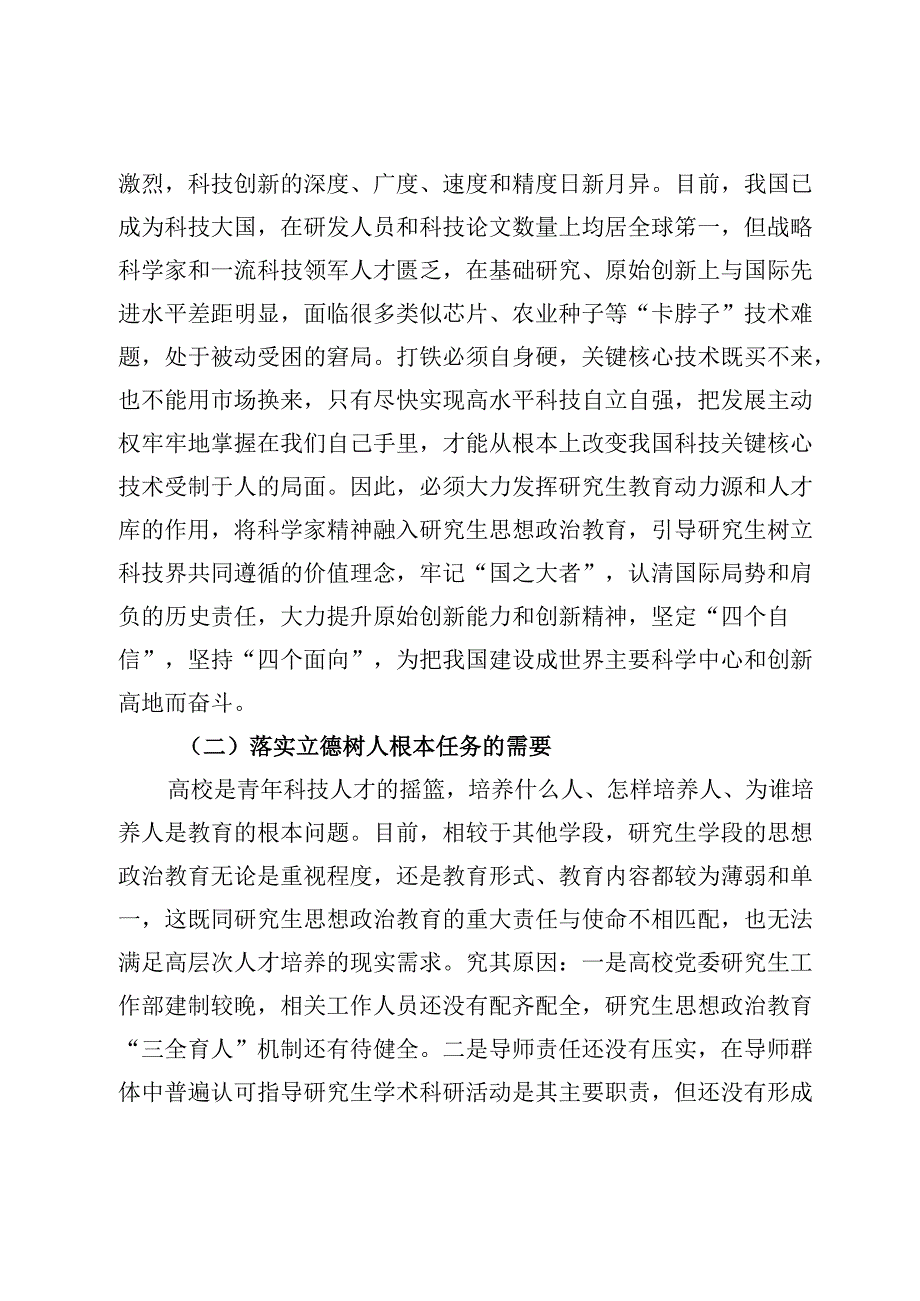 激烈，科技创新的深度、广度、速度和精度日新月异。目前，我国已成为科技大国，在研发人员和科技论文数量上均居全球第一，但战略科学家和一流科技领军人才匮乏，在基础研究、原始创新上与国际先进水平差距明显，面临很多类似芯片、农业种子等“卡脖子”技术难题，处于被动受困的窘局。打铁必须自身硬，关键核心技术既买不来，也不能用市场换来，只有尽快实现高水平科技自立自强，把发展主动权牢牢地掌握在我们自己手里，才能从根本上改变我国科技关键核心技术受制于人的局面。因此，必须大力发挥研究生教育动力源和人才库的作用，将科学家精神融入研究生思想政治教育，引导研究生树立科技界共同遵循的价值理念，牢记“国之大者”，认清国际局势和肩负的历史责任，大力提升原始创新能力和创新精神，坚定“四个自信”，坚持“四个面向”，为把我国建设成世界主要科学中心和创新高地而奋斗。

（二）落实立德树人根本任务的需要

高校是青年科技人才的摇篮，培养什么人、怎样培养人、为谁培养人是教育的根本问题。目前，相较于其他学段，研究生学段的思想政治教育无论是重视程度，还是教育形式、教育内容都较为薄弱和单一，这既同研究生思想政治教育的重大责任与使命不相匹配，也无法满足高层次人才培养的现实需求。究其原因：一是高校党委研究生工作部建制较晚，相关工作人员还没有配齐配全，研究生思想政治教育“三全育人”机制还有待健全。二是导师责任还没有压实，在导师群体中普遍认可指导研究生学术科研活动是其主要职责，但还没有形成